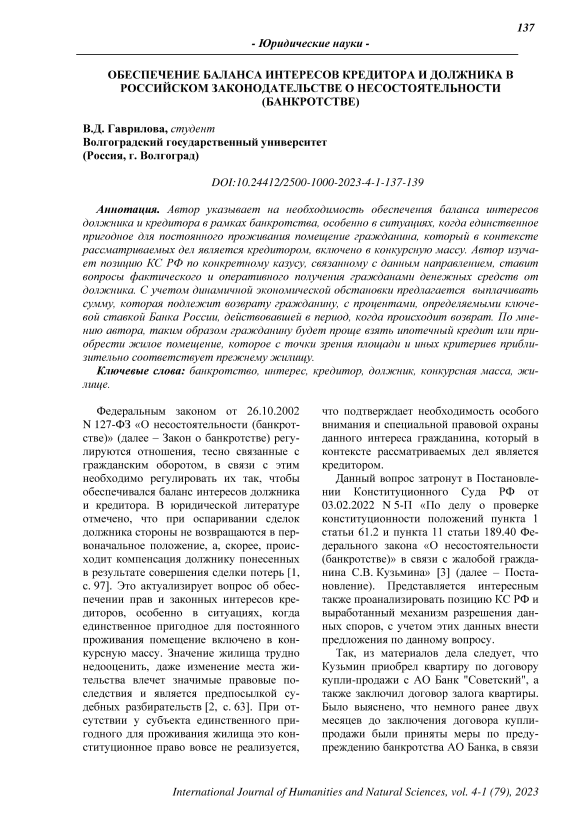 137

- Юридические науки -

ОБЕСПЕЧЕНИЕ БАЛАНСА ИНТЕРЕСОВ КРЕДИТОРА И ДОЛЖНИКА В РОССИЙСКОМ ЗАКОНОДАТЕЛЬСТВЕ О НЕСОСТОЯТЕЛЬНОСТИ (БАНКРОТСТВЕ)

В.Д. Гаврилова, студент
Волгоградский государственный университет
(Россия, г. Волгоград)

DOI:10.24412/2500-1000-2023-4-1-137-139

Аннотация. Автор указывает на необходимость обеспечения баланса интересов должника и кредитора в рамках банкротства, особенно в ситуациях, когда единственное пригодное для постоянного проживания помещение гражданина, который в контексте рассматриваемых дел является кредитором, включено в конкурсную массу. Автор изучает позицию КС РФ по конкретному казусу, связанному с данным направлением, ставит вопросы фактического и оперативного получения гражданами денежных средств от должника. С учетом динамичной экономической обстановки предлагается выплачивать сумму, которая подлежит возврату гражданину, с процентами, определяемыми ключевой ставкой Банка России, действовавшей в период, когда происходит возврат. По мнению автора, таким образом гражданину будет проще взять ипотечный кредит или приобрести жилое помещение, которое с точки зрения площади и иных критериев приблизительно соответствует прежнему жилищу.

Ключевые слова: банкротство, интерес, кредитор, должник, конкурсная масса, жилище.

Федеральным законом от 26.10.2002 N 127-ФЗ «О несостоятельности (банкротстве)» (далее – Закон о банкротстве) регулируются отношения, тесно связанные с гражданским оборотом, в связи с этим необходимо регулировать их так, чтобы обеспечивался баланс интересов должника и кредитора. В юридической литературе отмечено, что при оспаривании сделок должника стороны не возвращаются в первоначальное положение, а, скорее, происходит компенсация должнику понесенных в результате совершения сделки потерь [1, с. 97]. Это актуализирует вопрос об обеспечении прав и законных интересов кредиторов, особенно в ситуациях, когда единственное пригодное для постоянного проживания помещение включено в конкурсную массу. Значение жилища трудно недооценить, даже изменение места жительства влечет значимые правовые последствия и является предпосылкой судебных разбирательств [2, с. 63]. При отсутствии у субъекта единственного пригодного для проживания жилища это конституционное право вовсе не реализуется, что подтверждает необходимость особого внимания и специальной правовой охраны данного интереса гражданина, который в контексте рассматриваемых дел является кредитором.

Данный вопрос затронут в Постановлении Конституционного Суда РФ от 03.02.2022 N 5-П «По делу о проверке конституционности положений пункта 1 статьи 61.2 и пункта 11 статьи 189.40 Федерального закона «О несостоятельности (банкротстве)» в связи с жалобой гражданина С.В. Кузьмина» [3] (далее – Постановление). Представляется интересным также проанализировать позицию КС РФ и выработанный механизм разрешения данных споров, с учетом этих данных внести предложения по данному вопросу.

Так, из материалов дела следует, что Кузьмин приобрел квартиру по договору купли-продажи с АО Банк "Советский", а также заключил договор залога квартиры. Было выяснено, что немного ранее двух месяцев до заключения договора купли-продажи были приняты меры по предупреждению банкротства АО Банка, в связи

International Journal of Humanities and Natural Sciences, vol. 4-1 (79), 2023